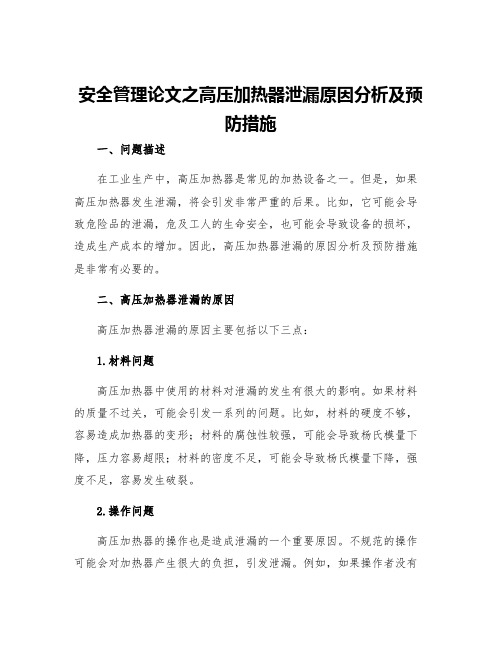 安全管理论文之高压加热器泄漏原因分析及预防措施

一、问题描述

在工业生产中，高压加热器是常见的加热设备之一。但是，如果高压加热器发生泄漏，将会引发非常严重的后果。比如，它可能会导致危险品的泄漏，危及工人的生命安全，也可能会导致设备的损坏，造成生产成本的增加。因此，高压加热器泄漏的原因分析及预防措施是非常有必要的。

二、高压加热器泄漏的原因

高压加热器泄漏的原因主要包括以下三点：

1.材料问题

高压加热器中使用的材料对泄漏的发生有很大的影响。如果材料的质量不过关，可能会引发一系列的问题。比如，材料的硬度不够，容易造成加热器的变形；材料的腐蚀性较强，可能会导致杨氏模量下降，压力容易超限；材料的密度不足，可能会导致杨氏模量下降，强度不足，容易发生破裂。

2.操作问题

高压加热器的操作也是造成泄漏的一个重要原因。不规范的操作可能会对加热器产生很大的负担，引发泄漏。例如，如果操作者没有